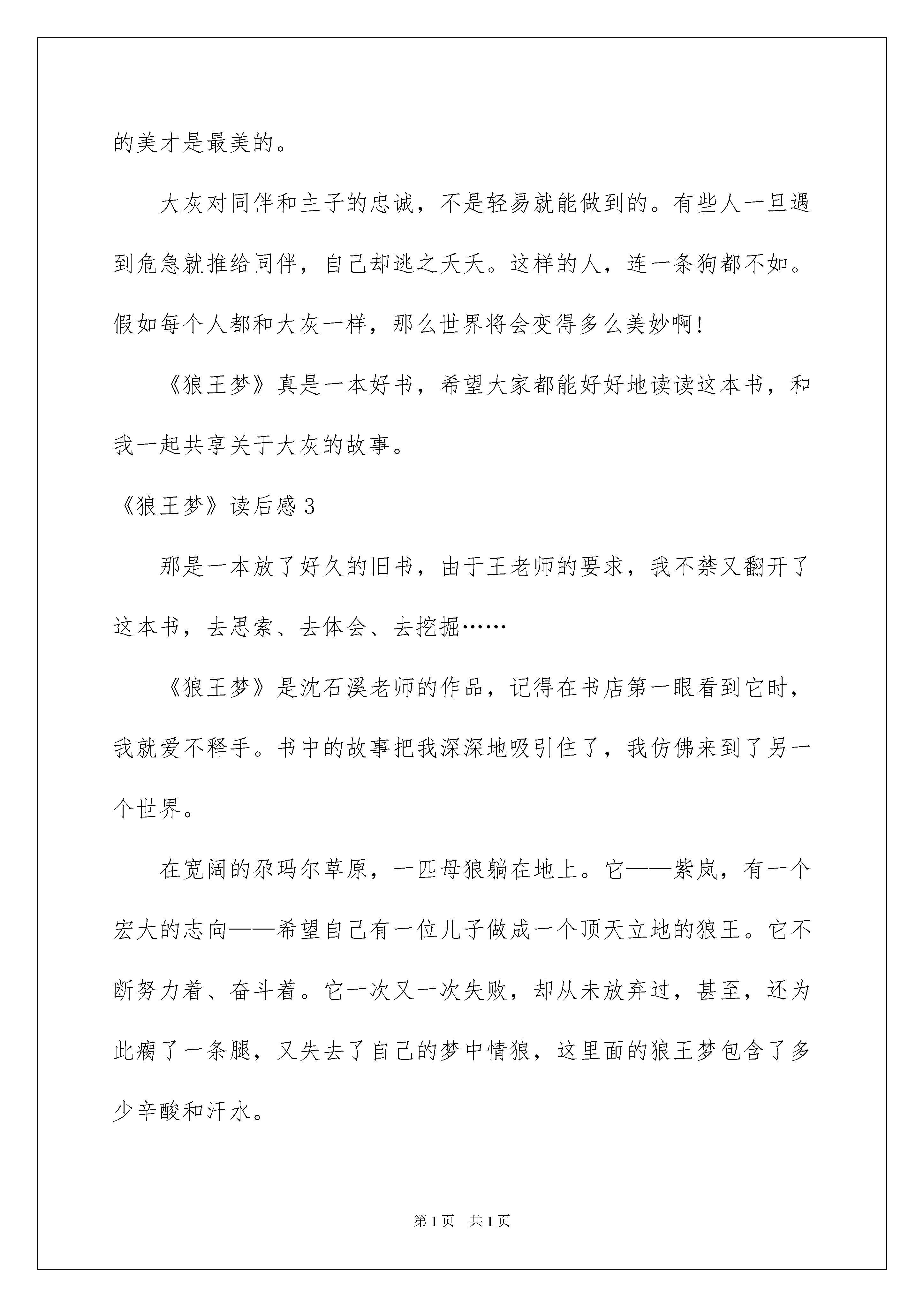 的美才是最美的。

大灰对同伴和主子的忠诚，不是轻易就能做到的。有些人一旦遇到危急就推给同伴，自己却逃之夭夭。这样的人，连一条狗都不如。假如每个人都和大灰一样，那么世界将会变得多么美妙啊！

《狼王梦》真是一本好书，希望大家都能好好地读读这本书，和我一起共享关于大灰的故事。

《狼王梦》读后感 3

那是一本放了好久的旧书，由于王老师的要求，我不禁又翻开了这本书，去思索、去体会、去挖掘……

《狼王梦》是沈石溪老师的作品，记得在书店第一眼看到它时，我就爱不释手。书中的故事把我深深地吸引住了，我仿佛来到了另一个世界。

在宽阔的尕玛尔草原，一匹母狼躺在地上。它——紫岚，有一个宏大的志向——希望自己有一位儿子做成一个顶天立地的狼王。它不断努力着、奋斗着。它一次又一次失败，却从未放弃过，甚至，还为此瘸了一条腿，又失去了自己的梦中情狼，这里面的狼王梦包含了多少辛酸和汗水。

第 1 页 共 1 页